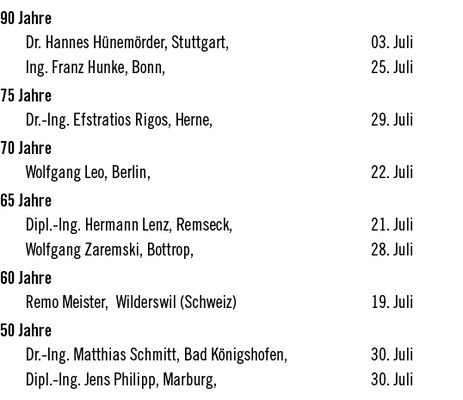 90 Jahre

Dr. Hannes Hünemörder, Stuttgart, 03. Juli
Ing. Franz Hunke, Bonn, 25. Juli

75 Jahre

Dr.-Ing. Efstratios Rigos, Herne, 29. Juli

70 Jahre

Wolfgang Leo, Berlin, 22. Juli

65 Jahre

Dipl.-Ing. Hermann Lenz, Remseck, 21. Juli
Wolfgang Zaremski, Bottrop, 28. Juli

60 Jahre

Remo Meister, Wilderswil (Schweiz) 19. Juli

50 Jahre

Dr.-Ing. Matthias Schmitt, Bad Königshofen, 30. Juli
Dipl.-Ing. Jens Philipp, Marburg, 30. Juli